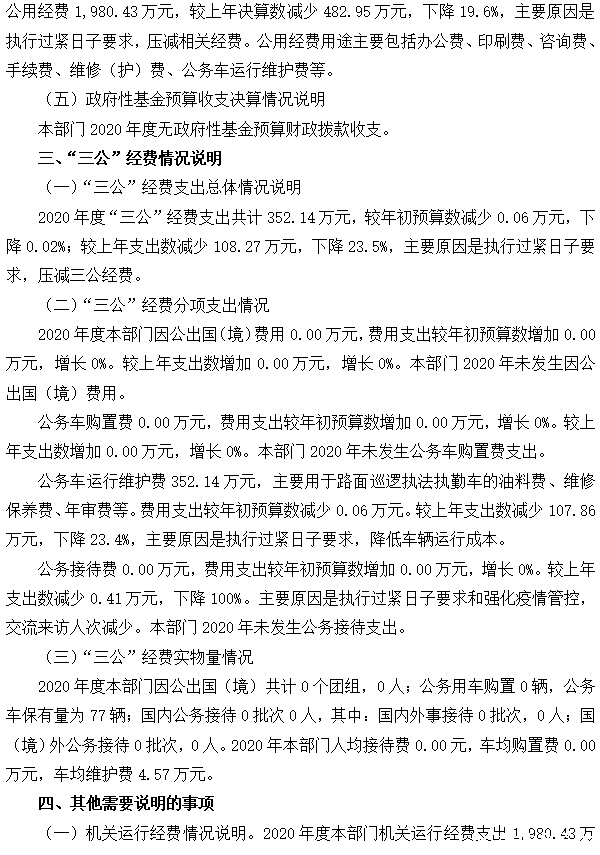 公用经费 1,980.43 万元，较上年决算数减少 482.95 万元，下降 19.6%，主要原因是执行过紧日子要求，压减相关经费。公用经费用途主要包括办公费、印刷费、咨询费、手续费、维修（护）费、公务车运行维护费等。

（五）政府性基金预算收支决算情况说明

本部门 2020 年度无政府性基金预算财政拨款收支。

三、“三公”经费情况说明

（一）“三公”经费支出总体情况说明

2020 年度“三公”经费支出共计 352.14 万元，较年初预算数减少 0.06 万元，下降 0.02%；较上年支出数减少 108.27 万元，下降 23.5%，主要原因是执行过紧日子要求，压减三公经费。

（二）“三公”经费分项支出情况

2020 年度本部门因公出国（境）费用 0.00 万元，费用支出较年初预算数增加 0.00 万元，增长 0%。较上年支出数增加 0.00 万元，增长 0%。本部门 2020 年未发生因公出国（境）费用。

公务车购置费 0.00 万元，费用支出较年初预算数增加 0.00 万元，增长 0%。较上年支出数增加 0.00 万元，增长 0%。本部门 2020 年未发生公务车购置费支出。

公务车运行维护费 352.14 万元，主要用于路面巡逻执法执勤车的油料费、维修保养费、年审费等。费用支出较年初预算数减少 0.06 万元。较上年支出数减少 107.86 万元，下降 23.4%，主要原因是执行过紧日子要求，降低车辆运行成本。

公务接待费 0.00 万元，费用支出较年初预算数增加 0.00 万元，增长 0%。较上年支出数减少 0.41 万元，下降 100%。主要原因是执行过紧日子要求和强化疫情管控，交流来访人次减少。本部门 2020 年未发生公务接待支出。

（三）“三公”经费实物量情况

2020 年度本部门因公出国（境）共计 0 个团组，0 人；公务用车购置 0 辆，公务车保有量为 77 辆；国内公务接待 0 批次 0 人，其中：国内外事接待 0 批次，0 人；国（境）外公务接待 0 批次，0 人。2020 年本部门人均接待费 0.00 元，车均购置费 0.00 万元，车均维护费 4.57 万元。

四、其他需要说明的事项

（一）机关运行经费情况说明。2020 年度本部门机关运行经费支出 1,980.43 万